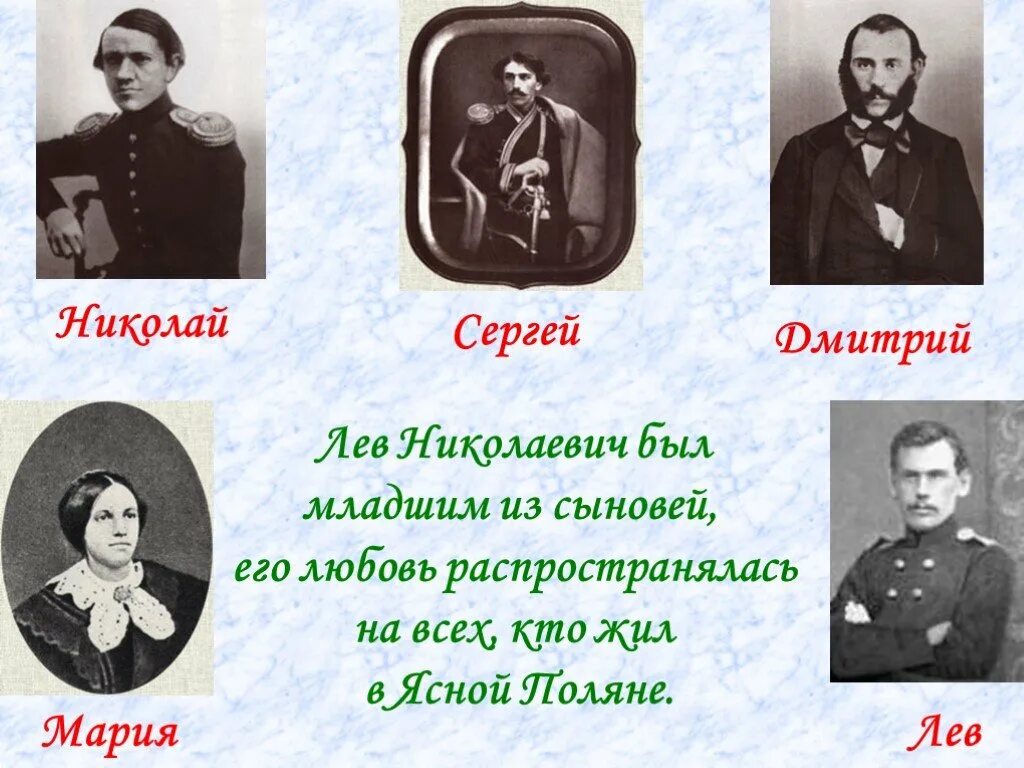 Николай

Сергей

Дмитрий

Лев Николаевич был младшим из сыновей, его любовь распространялась на всех, кто жил в Ясной Поляне.

Мария

Лев